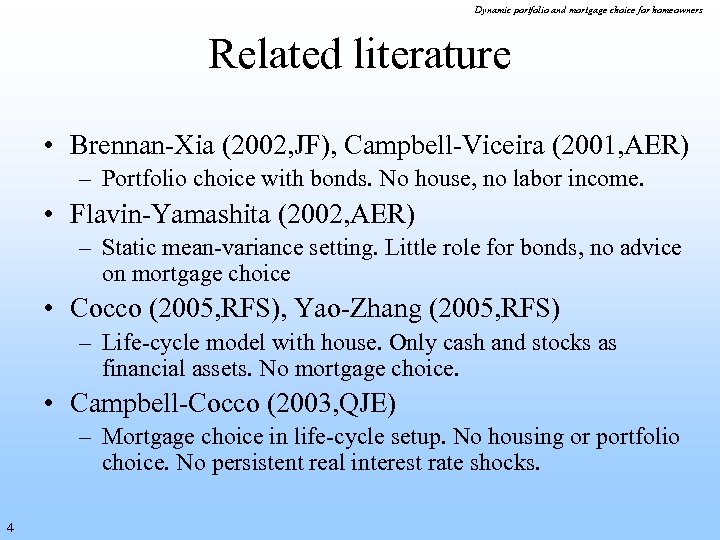 Dynamic portfolio and mortgage choice for homeowners

Related literature

• Brennan-Xia (2002,JF), Campbell-Viceira (2001,AER)
– Portfolio choice with bonds. No house, no labor income.

• Flavin-Yamashita (2002,AER)
– Static mean-variance setting. Little role for bonds, no advice on mortgage choice

• Cocco (2005,RFS), Yao-Zhang (2005,RFS)
– Life-cycle model with house. Only cash and stocks as financial assets. No mortgage choice.

• Campbell-Cocco (2003,QJE)
– Mortgage choice in life-cycle setup. No housing or portfolio choice. No persistent real interest rate shocks.

4